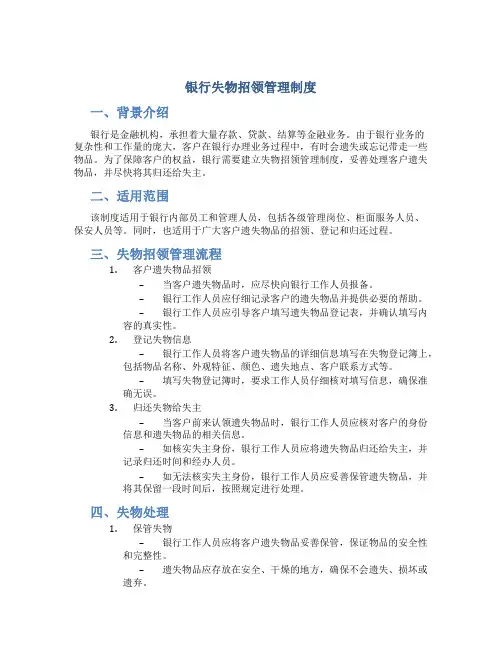 银行失物招领管理制度

一、背景介绍

银行是金融机构，承担着大量存款、贷款、结算等金融业务。由于银行业务的复杂性和工作量的庞大，客户在银行办理业务过程中，有时会遗失或忘记带走一些物品。为了保障客户的权益，银行需要建立失物招领管理制度，妥善处理客户遗失物品，并尽快将其归还给失主。

二、适用范围

该制度适用于银行内部员工和管理人员，包括各级管理岗位、柜面服务人员、保安人员等。同时，也适用于广大客户遗失物品的招领、登记和归还过程。

三、失物招领管理流程

1. 客户遗失物品招领

– 当客户遗失物品时，应尽快向银行工作人员报备。

– 银行工作人员应仔细记录客户的遗失物品并提供必要的帮助。

– 银行工作人员应引导客户填写遗失物品登记表，并确认填写内容的真实性。

2. 登记失物信息

– 银行工作人员将客户遗失物品的详细信息填写在失物登记簿上，包括物品名称、外观特征、颜色、遗失地点、客户联系方式等。

– 填写失物登记簿时，要求工作人员仔细核对填写信息，确保准确无误。

3. 归还失物给失主

– 当客户前来认领遗失物品时，银行工作人员应核对客户的身份信息和遗失物品的相关信息。

– 如核实失主身份，银行工作人员应将遗失物品归还给失主，并记录归还时间和经办人员。

– 如无法核实失主身份，银行工作人员应妥善保管遗失物品，并将其保留一段时间后，按照规定进行处理。

四、失物处理

1. 保管失物

– 银行工作人员应将客户遗失物品妥善保管，保证物品的安全性和完整性。

– 遗失物品应存放在安全、干燥的地方，确保不会遗失、损坏或遗弃。